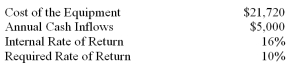 | | |
|---|---|
| Cost of the Equipment | \$21,720 |
| Annual Cash Inflows | \$5,000 |
| Internal Rate of Return | 16% |
| Required Rate of Return | 10% |